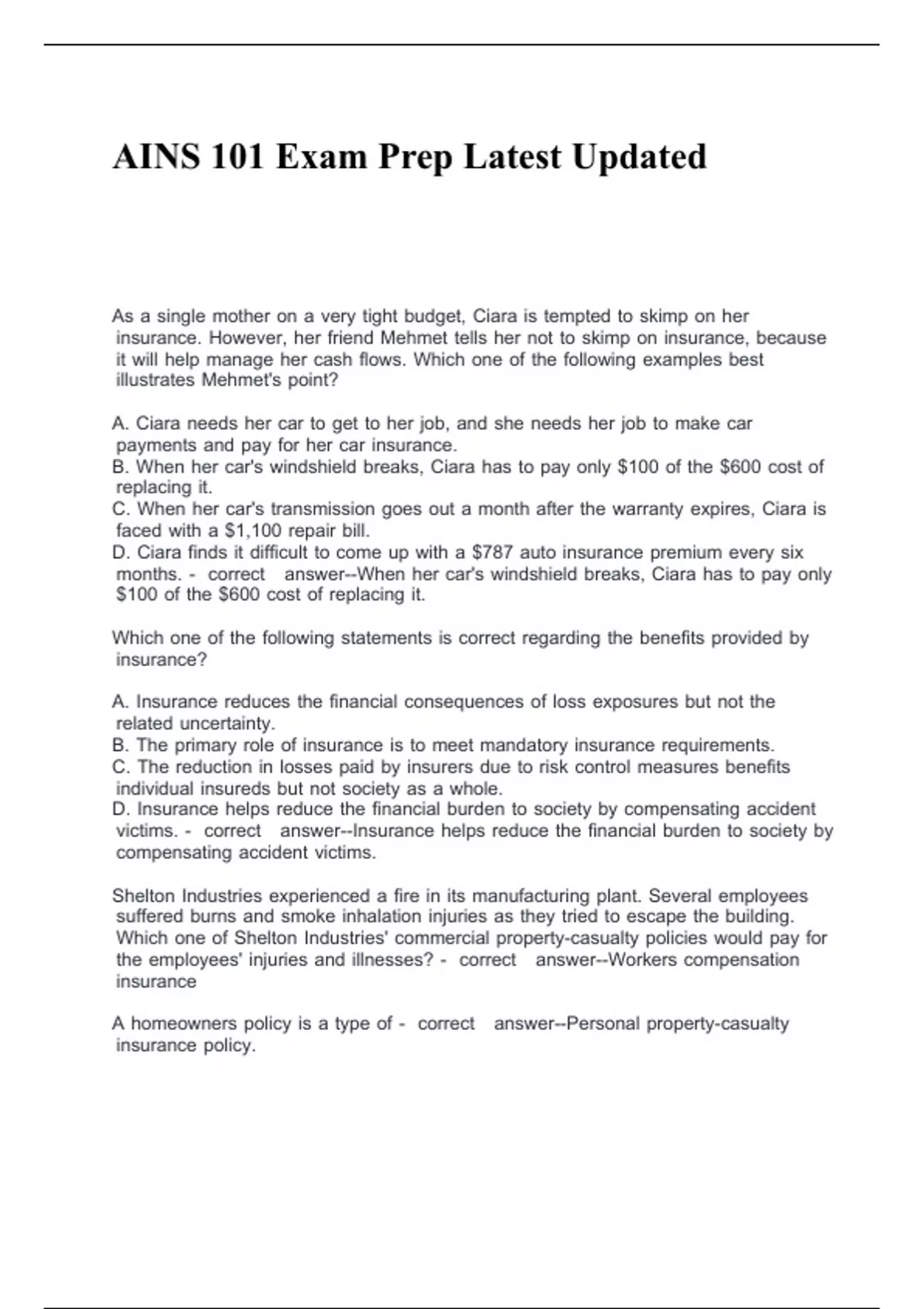 AINS 101 Exam Prep Latest Updated

As a single mother on a very tight budget, Ciara is tempted to skimp on her insurance. However, her friend Mehmet tells her not to skimp on insurance, because it will help manage her cash flows. Which one of the following examples best illustrates Mehmet's point?

A. Ciara needs her car to get to her job, and she needs her job to make car payments and pay for her car insurance.
B. When her car's windshield breaks, Ciara has to pay only \$100 of the \$600 cost of replacing it.
C. When her car's transmission goes out a month after the warranty expires, Ciara is faced with a \$1,100 repair bill.
D. Ciara finds it difficult to come up with a \$787 auto insurance premium every six months. - correct answer--When her car's windshield breaks, Ciara has to pay only \$100 of the \$600 cost of replacing it.

Which one of the following statements is correct regarding the benefits provided by insurance?

A. Insurance reduces the financial consequences of loss exposures but not the related uncertainty.
B. The primary role of insurance is to meet mandatory insurance requirements.
C. The reduction in losses paid by insurers due to risk control measures benefits individual insureds but not society as a whole.
D. Insurance helps reduce the financial burden to society by compensating accident victims. - correct answer--Insurance helps reduce the financial burden to society by compensating accident victims.

Shelton Industries experienced a fire in its manufacturing plant. Several employees suffered burns and smoke inhalation injuries as they tried to escape the building. Which one of Shelton Industries' commercial property-casualty policies would pay for the employees' injuries and illnesses? - correct answer--Workers compensation insurance

A homeowners policy is a type of - correct answer--Personal property-casualty insurance policy.